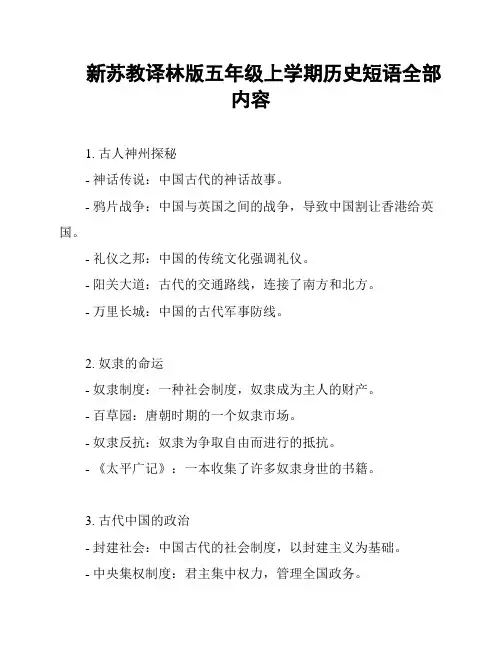 新苏教译林版五年级上学期历史短语全部内容

1. 古人神州探秘

- 神话传说：中国古代的神话故事。

- 鸦片战争：中国与英国之间的战争，导致中国割让香港给英国。

- 礼仪之邦：中国的传统文化强调礼仪。

- 阳关大道：古代的交通路线，连接了南方和北方。

- 万里长城：中国的古代军事防线。

2. 奴隶的命运

- 奴隶制度：一种社会制度，奴隶成为主人的财产。

- 百草园：唐朝时期的一个奴隶市场。

- 奴隶反抗：奴隶为争取自由而进行的抵抗。

- 《太平广记》：一本收集了许多奴隶身世的书籍。

3. 古代中国的政治

- 封建社会：中国古代的社会制度，以封建主义为基础。

- 中央集权制度：君主集中权力，管理全国政务。